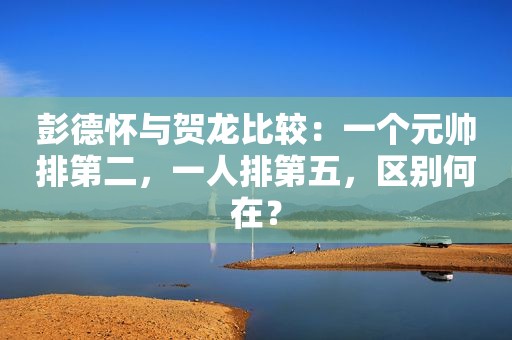 彭德怀与贺龙比较：一个元帅排第二，一人排第五，区别何在？